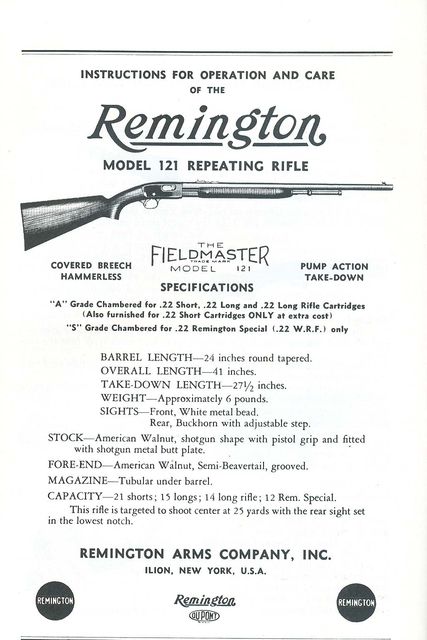 INSTRUCTIONS FOR OPERATION AND CARE
OF THE

Remington

MODEL 121 REPEATING RIFLE

COVERED BREECH
HAMMERLESS

THE
FIELDMASTER
TRADE MARK
MODEL 121

PUMP ACTION
TAKE-DOWN

SPECIFICATIONS

"A" Grade Chambered for .22 Short, .22 Long and .22 Long Rifle Cartridges
(Also furnished for .22 Short Cartridges ONLY at extra cost)
"S" Grade Chambered for .22 Remington Special (.22 W.R.F.) only

BARREL LENGTH—24 inches round tapered.
OVERALL LENGTH—41 inches.
TAKE-DOWN LENGTH—27½ inches.
WEIGHT—Approximately 6 pounds.
SIGHTS—Front, White metal bead.
Rear, Buckhorn with adjustable step.

STOCK—American Walnut, shotgun shape with pistol grip and fitted with shotgun metal butt plate.

FORE-END—American Walnut, Semi-Beavertail, grooved.

MAGAZINE—Tubular under barrel.

CAPACITY—21 shorts; 15 longs; 14 long rifle; 12 Rem. Special.

This rifle is targeted to shoot center at 25 yards with the rear sight set in the lowest notch.

REMINGTON ARMS COMPANY, INC.
ILION, NEW YORK, U.S.A.

REMINGTON

Remington
DUPONT

REMINGTON